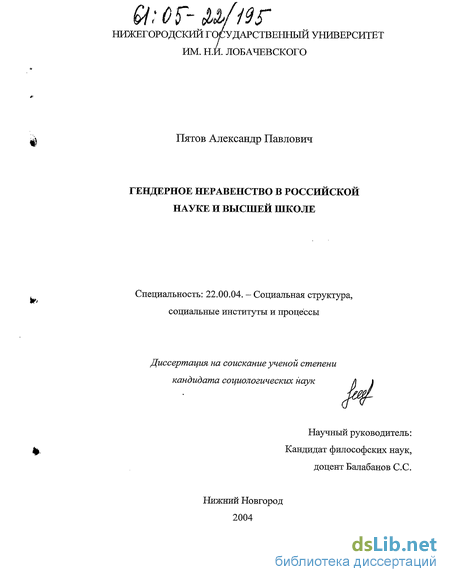 61:05-22/195

НИЖЕГОРОДСКИЙ ГОСУДАРСТВЕННЫЙ УНИВЕРСИТЕТ
ИМ. Н.И. ЛОБАЧЕВСКОГО

Пятов Александр Павлович

ГЕНДЕРНОЕ НЕРАВЕНСТВО В РОССИЙСКОЙ НАУКЕ И ВЫСШЕЙ ШКОЛЕ

Специальность: 22.00.04. – Социальная структура, социальные институты и процессы

Диссертация на соискание ученой степени кандидата социологических наук

Научный руководитель:
Кандидат философских наук,
доцент Балабанов С.С.

Нижний Новгород
2004

dsLib.net
библиотека диссертаций